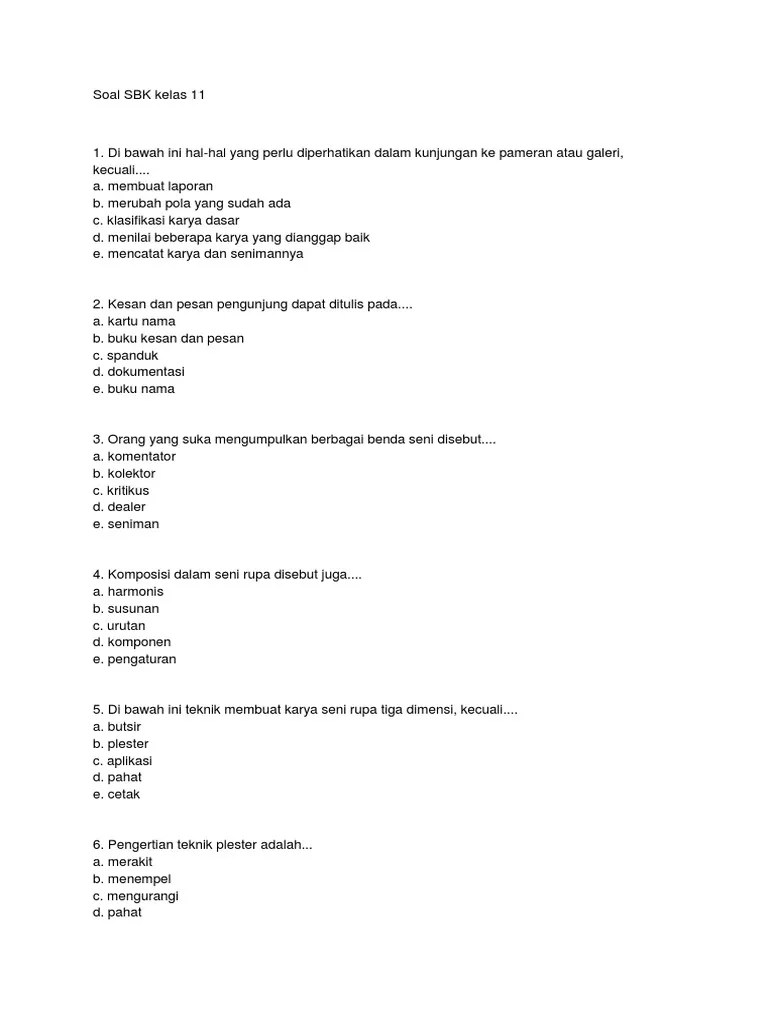 Soal SBK kelas 11

1. Di bawah ini hal-hal yang perlu diperhatikan dalam kunjungan ke pameran atau galeri, kecuali....
a. membuat laporan
b. merubah pola yang sudah ada
c. klasifikasi karya dasar
d. menilai beberapa karya yang dianggap baik
e. mencatat karya dan senimannya

2. Kesan dan pesan pengunjung dapat ditulis pada....
a. kartu nama
b. buku kesan dan pesan
c. spanduk
d. dokumentasi
e. buku nama

3. Orang yang suka mengumpulkan berbagai benda seni disebut....
a. komentator
b. kolektor
c. kritikus
d. dealer
e. seniman

4. Komposisi dalam seni rupa disebut juga....
a. harmonis
b. susunan
c. urutan
d. komponen
e. pengaturan

5. Di bawah ini teknik membuat karya seni rupa tiga dimensi, kecuali....
a. butsir
b. plester
c. aplikasi
d. pahat
e. cetak

6. Pengertian teknik plester adalah...
a. merakit
b. menempel
c. mengurangi
d. pahat